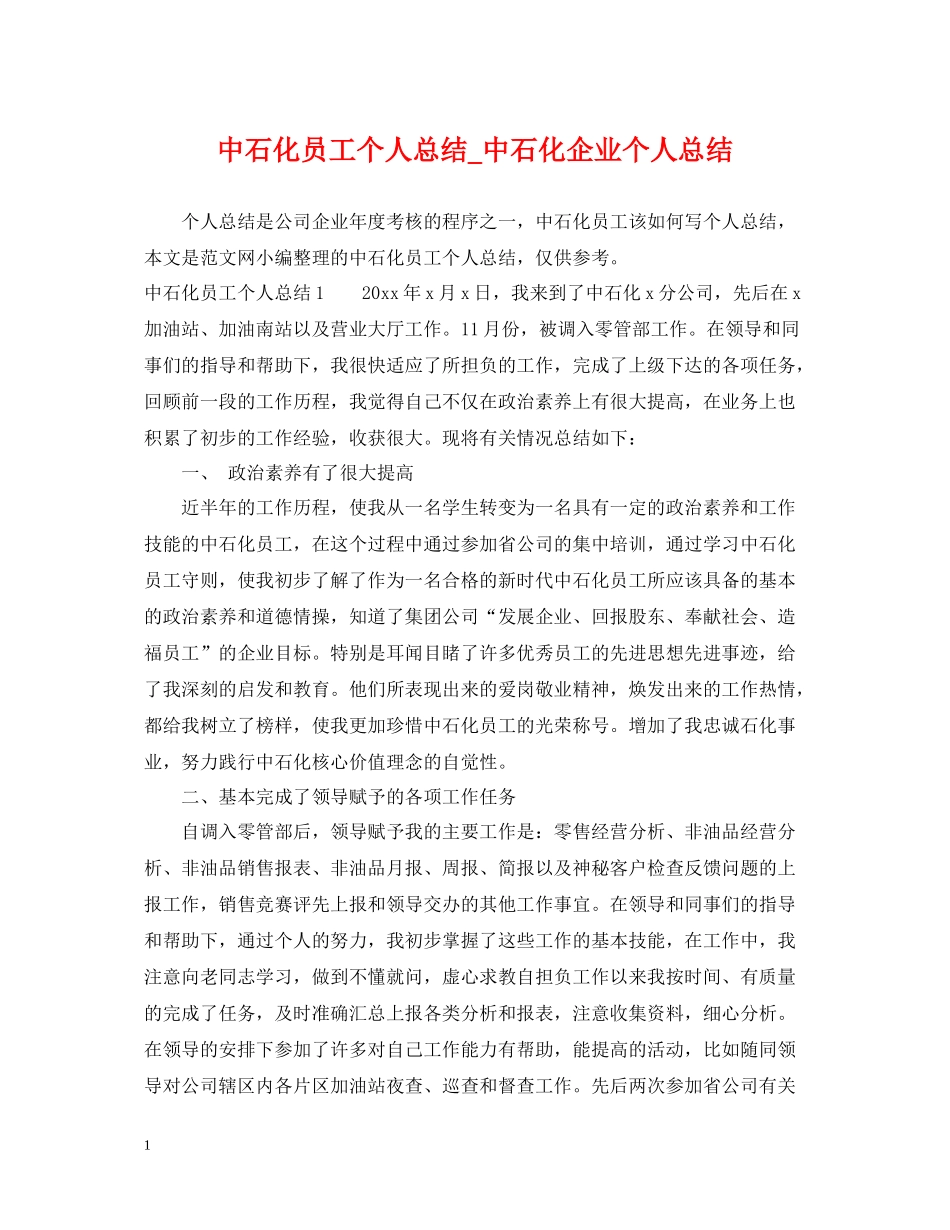 中石化员工个人总结_中石化企业个人总结

个人总结是公司企业年度考核的程序之一，中石化员工该如何写个人总结，本文是范文网小编整理的中石化员工个人总结，仅供参考。

中石化员工个人总结1　　20xx年x月x日，我来到了中石化x分公司，先后在x加油站、加油南站以及营业大厅工作。11月份，被调入零管部工作。在领导和同事们的指导和帮助下，我很快适应了所担负的工作，完成了上级下达的各项任务，回顾前一段的工作历程，我觉得自己不仅在政治素养上有很大提高，在业务上也积累了初步的工作经验，收获很大。现将有关情况总结如下：

一、　政治素养有了很大提高

近半年的工作历程，使我从一名学生转变为一名具有一定的政治素养和工作技能的中石化员工，在这个过程中通过参加省公司的集中培训，通过学习中石化员工守则，使我初步了解了作为一名合格的新时代中石化员工所应该具备的基本的政治素养和道德情操，知道了集团公司“发展企业、回报股东、奉献社会、造福员工”的企业目标。特别是耳闻目睹了许多优秀员工的先进思想先进事迹，给了我深刻的启发和教育。他们所表现出来的爱岗敬业精神，焕发出来的工作热情，都给我树立了榜样，使我更加珍惜中石化员工的光荣称号。增加了我忠诚石化事业，努力践行中石化核心价值理念的自觉性。

二、基本完成了领导赋予的各项工作任务

自调入零管部后，领导赋予我的主要工作是：零售经营分析、非油品经营分析、非油品销售报表、非油品月报、周报、简报以及神秘客户检查反馈问题的上报工作，销售竞赛评先上报和领导交办的其他工作事宜。在领导和同事们的指导和帮助下，通过个人的努力，我初步掌握了这些工作的基本技能，在工作中，我注意向老同志学习，做到不懂就问，虚心求教自担负工作以来我按时间、有质量的完成了任务，及时准确汇总上报各类分析和报表，注意收集资料，细心分析。在领导的安排下参加了许多对自己工作能力有帮助，能提高的活动，比如随同领导对公司辖区内各片区加油站夜查、巡查和督查工作。先后两次参加省公司有关

1